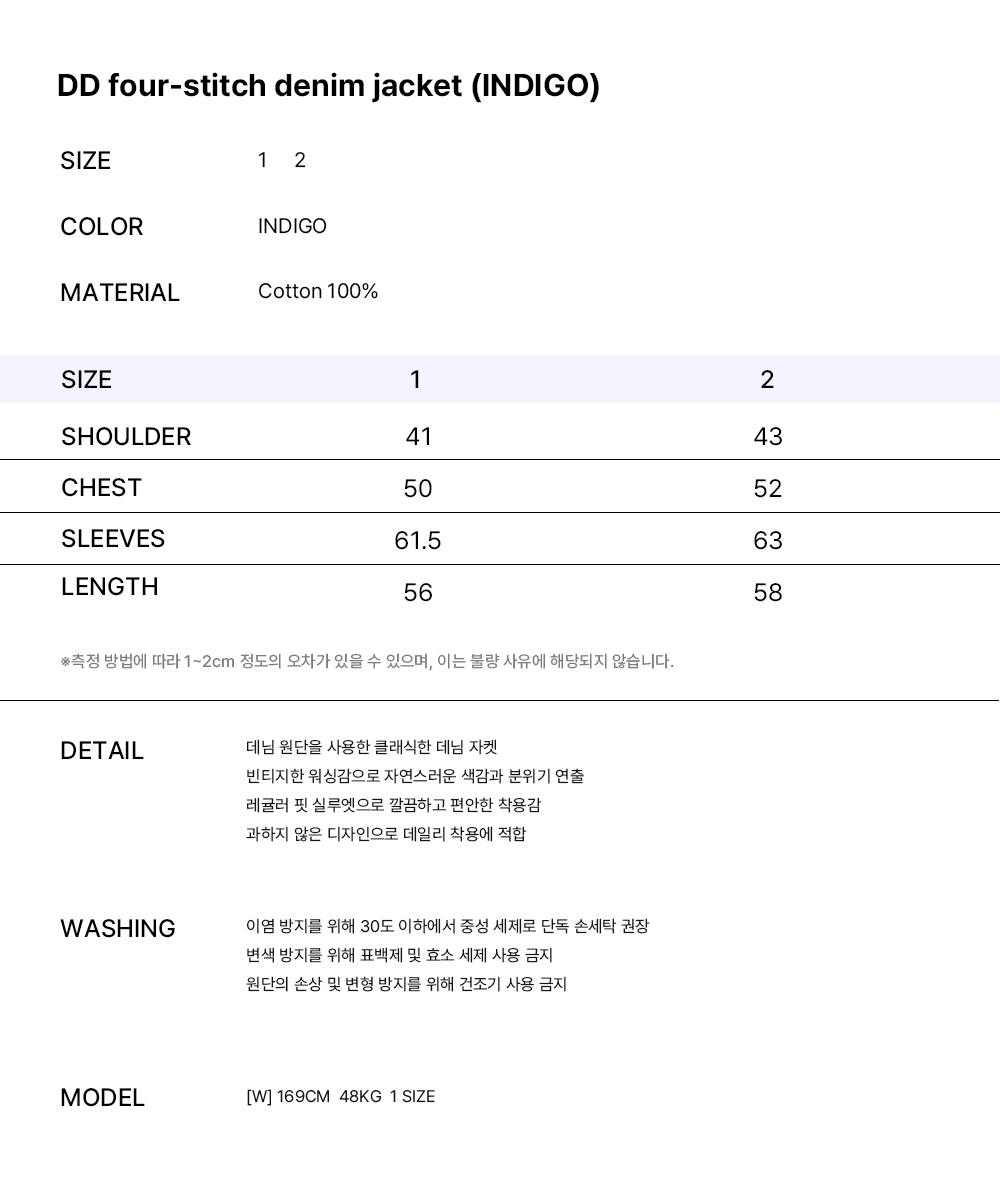 DD four-stitch denim jacket (INDIGO)

SIZE 1 2

COLOR INDIGO

MATERIAL Cotton 100%

| SIZE | 1 | 2 |
|---|---|---|
| SHOULDER | 41 | 43 |
| CHEST | 50 | 52 |
| SLEEVES | 61.5 | 63 |
| LENGTH | 56 | 58 |

※측정 방법에 따라 1~2cm 정도의 오차가 있을 수 있으며, 이는 불량 사유에 해당되지 않습니다.

DETAIL
데님 원단을 사용한 클래식한 데님 자켓
빈티지한 워싱감으로 자연스러운 색감과 분위기 연출
레귤러 핏 실루엣으로 깔끔하고 편안한 착용감
과하지 않은 디자인으로 데일리 착용에 적합

WASHING
이염 방지를 위해 30도 이하에서 중성 세제로 단독 손세탁 권장
변색 방지를 위해 표백제 및 효소 세제 사용 금지
원단의 손상 및 변형 방지를 위해 건조기 사용 금지

MODEL
[W] 169CM 48KG 1 SIZE